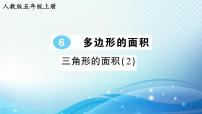 人教版五年级上册

6 多边形的面积

三角形的面积(2)